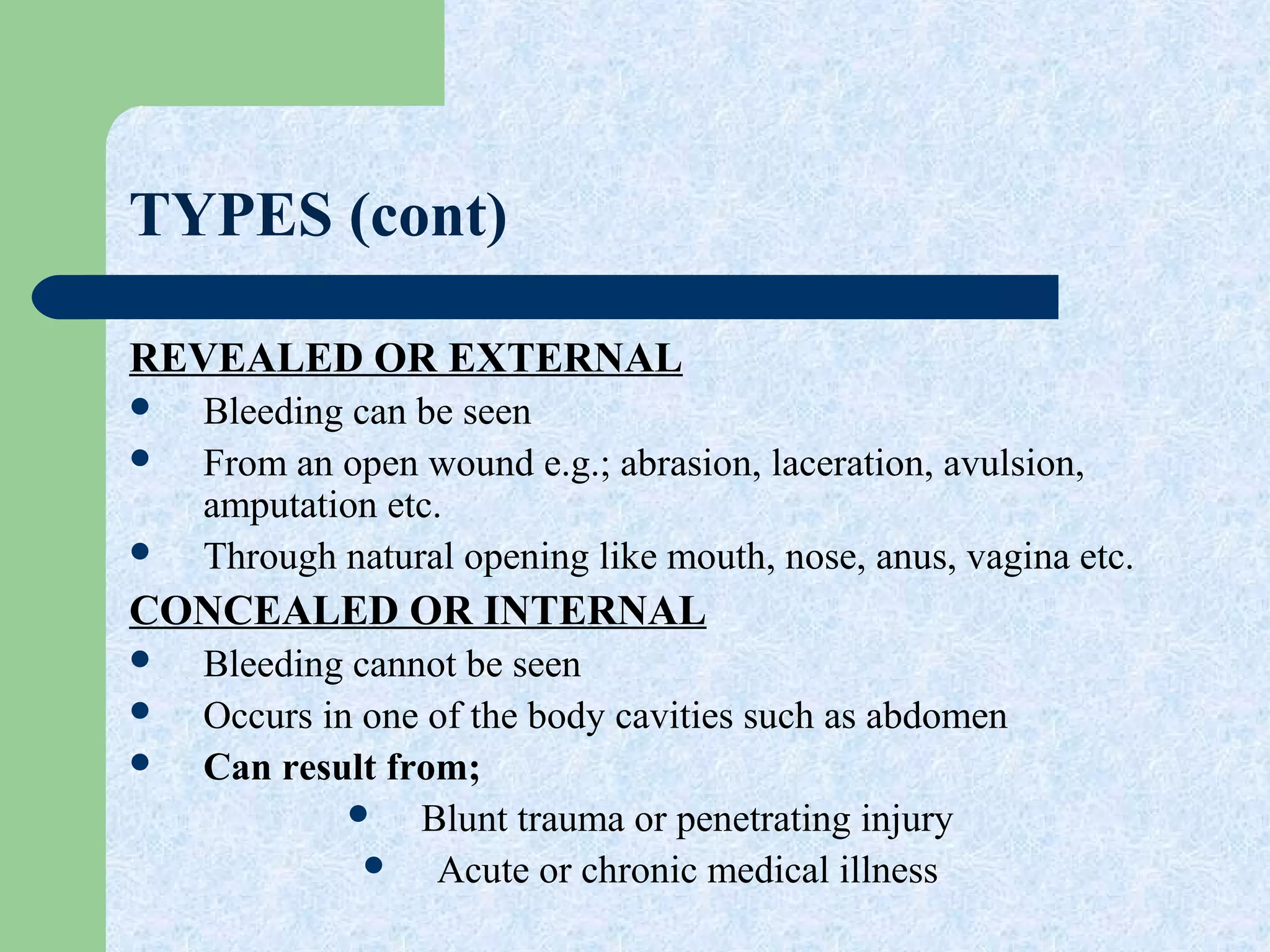 TYPES (cont)

REVEALED OR EXTERNAL

- Bleeding can be seen
- From an open wound e.g.; abrasion, laceration, avulsion, amputation etc.
- Through natural opening like mouth, nose, anus, vagina etc.

CONCEALED OR INTERNAL

- Bleeding cannot be seen
- Occurs in one of the body cavities such as abdomen
- Can result from;
  - Blunt trauma or penetrating injury
  - Acute or chronic medical illness